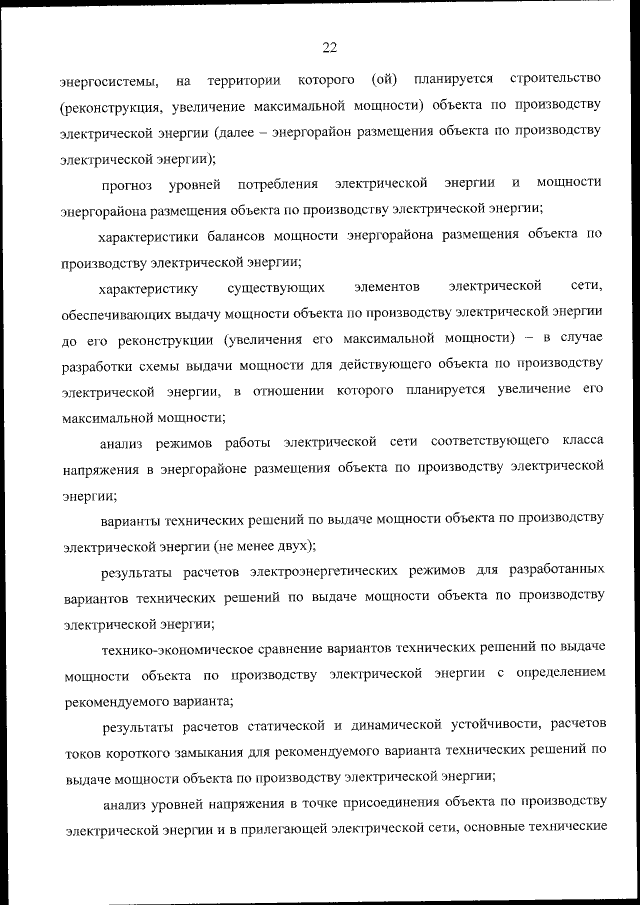 22

энергосистемы, на территории которого (ой) планируется строительство (реконструкция, увеличение максимальной мощности) объекта по производству электрической энергии (далее – энергорайон размещения объекта по производству электрической энергии);

прогноз уровней потребления электрической энергии и мощности энергорайона размещения объекта по производству электрической энергии;

характеристики балансов мощности энергорайона размещения объекта по производству электрической энергии;

характеристику существующих элементов электрической сети, обеспечивающих выдачу мощности объекта по производству электрической энергии до его реконструкции (увеличения его максимальной мощности) – в случае разработки схемы выдачи мощности для действующего объекта по производству электрической энергии, в отношении которого планируется увеличение его максимальной мощности;

анализ режимов работы электрической сети соответствующего класса напряжения в энергорайоне размещения объекта по производству электрической энергии;

варианты технических решений по выдаче мощности объекта по производству электрической энергии (не менее двух);

результаты расчетов электроэнергетических режимов для разработанных вариантов технических решений по выдаче мощности объекта по производству электрической энергии;

технико-экономическое сравнение вариантов технических решений по выдаче мощности объекта по производству электрической энергии с определением рекомендуемого варианта;

результаты расчетов статической и динамической устойчивости, расчетов токов короткого замыкания для рекомендуемого варианта технических решений по выдаче мощности объекта по производству электрической энергии;

анализ уровней напряжения в точке присоединения объекта по производству электрической энергии и в прилегающей электрической сети, основные технические